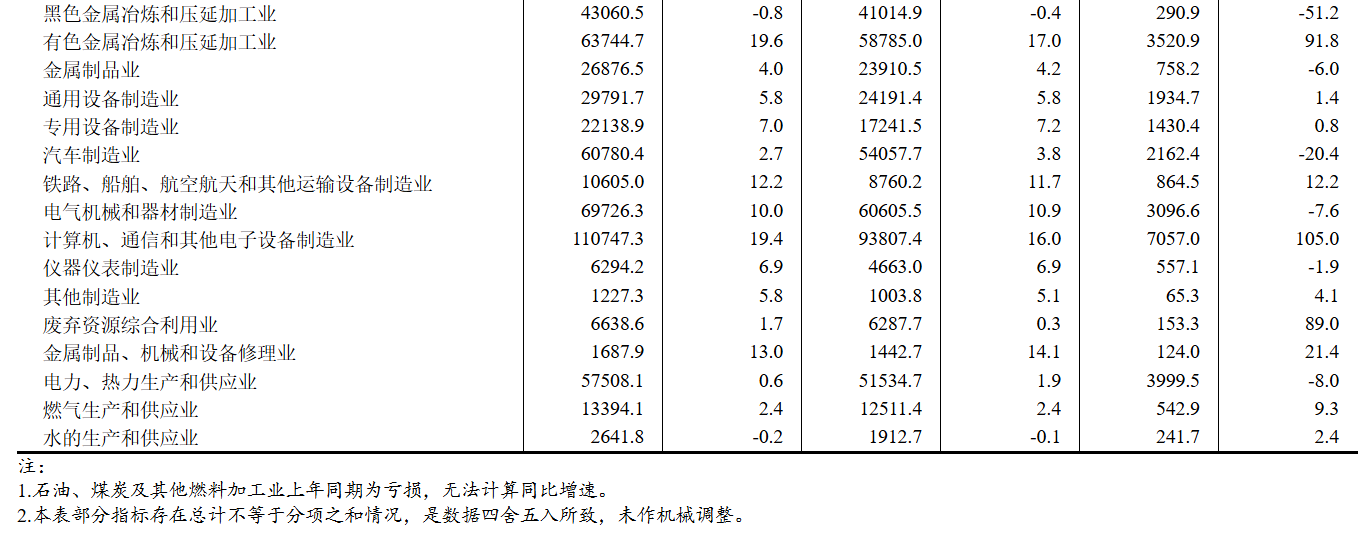 | 黑色金属冶炼和压延加工业 | 43060.5 | -0.8 | 41014.9 | -0.4 | 290.9 | -51.2 |
|---|---|---|---|---|---|---|
| 有色金属冶炼和压延加工业 | 63744.7 | 19.6 | 58785.0 | 17.0 | 3520.9 | 91.8 |
| 金属制品业 | 26876.5 | 4.0 | 23910.5 | 4.2 | 758.2 | -6.0 |
| 通用设备制造业 | 29791.7 | 5.8 | 24191.4 | 5.8 | 1934.7 | 1.4 |
| 专用设备制造业 | 22138.9 | 7.0 | 17241.5 | 7.2 | 1430.4 | 0.8 |
| 汽车制造业 | 60780.4 | 2.7 | 54057.7 | 3.8 | 2162.4 | -20.4 |
| 铁路、船舶、航空航天和其他运输设备制造业 | 10605.0 | 12.2 | 8760.2 | 11.7 | 864.5 | 12.2 |
| 电气机械和器材制造业 | 69726.3 | 10.0 | 60605.5 | 10.9 | 3096.6 | -7.6 |
| 计算机、通信和其他电子设备制造业 | 110747.3 | 19.4 | 93807.4 | 16.0 | 7057.0 | 105.0 |
| 仪器仪表制造业 | 6294.2 | 6.9 | 4663.0 | 6.9 | 557.1 | -1.9 |
| 其他制造业 | 1227.3 | 5.8 | 1003.8 | 5.1 | 65.3 | 4.1 |
| 废弃资源综合利用业 | 6638.6 | 1.7 | 6287.7 | 0.3 | 153.3 | 89.0 |
| 金属制品、机械和设备修理业 | 1687.9 | 13.0 | 1442.7 | 14.1 | 124.0 | 21.4 |
| 电力、热力生产和供应业 | 57508.1 | 0.6 | 51534.7 | 1.9 | 3999.5 | -8.0 |
| 燃气生产和供应业 | 13394.1 | 2.4 | 12511.4 | 2.4 | 542.9 | 9.3 |
| 水的生产和供应业 | 2641.8 | -0.2 | 1912.7 | -0.1 | 241.7 | 2.4 |

注：
1.石油、煤炭及其他燃料加工业上年同期为亏损，无法计算同比增速。
2.本表部分指标存在总计不等于分项之和情况，是数据四舍五入所致，未作机械调整。